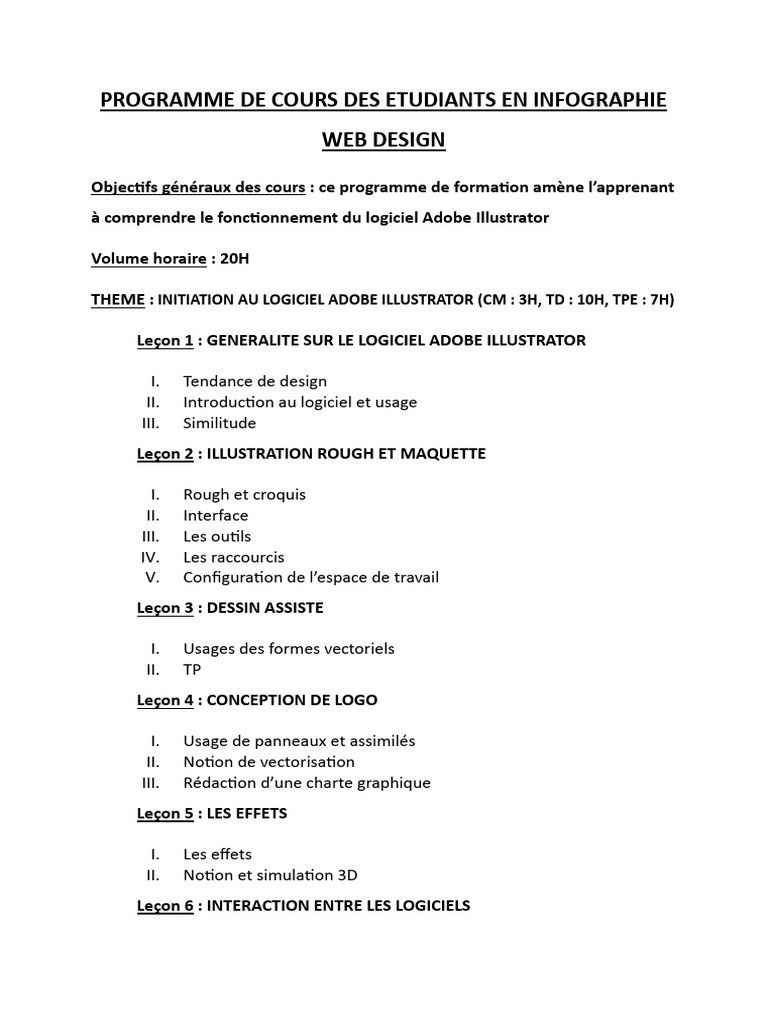 PROGRAMME DE COURS DES ETUDIANTS EN INFOGRAPHIE

WEB DESIGN

Objectifs généraux des cours : ce programme de formation amène l'apprenant à comprendre le fonctionnement du logiciel Adobe Illustrator

Volume horaire : 20H

THEME : INITIATION AU LOGICIEL ADOBE ILLUSTRATOR (CM : 3H, TD : 10H, TPE : 7H)

Leçon 1 : GENERALITE SUR LE LOGICIEL ADOBE ILLUSTRATOR

I. Tendance de design
II. Introduction au logiciel et usage
III. Similitude

Leçon 2 : ILLUSTRATION ROUGH ET MAQUETTE

I. Rough et croquis
II. Interface
III. Les outils
IV. Les raccourcis
V. Configuration de l'espace de travail

Leçon 3 : DESSIN ASSISTE

I. Usages des formes vectoriels
II. TP

Leçon 4 : CONCEPTION DE LOGO

I. Usage de panneaux et assimilés
II. Notion de vectorisation
III. Rédaction d'une charte graphique

Leçon 5 : LES EFFETS

I. Les effets
II. Notion et simulation 3D

Leçon 6 : INTERACTION ENTRE LES LOGICIELS